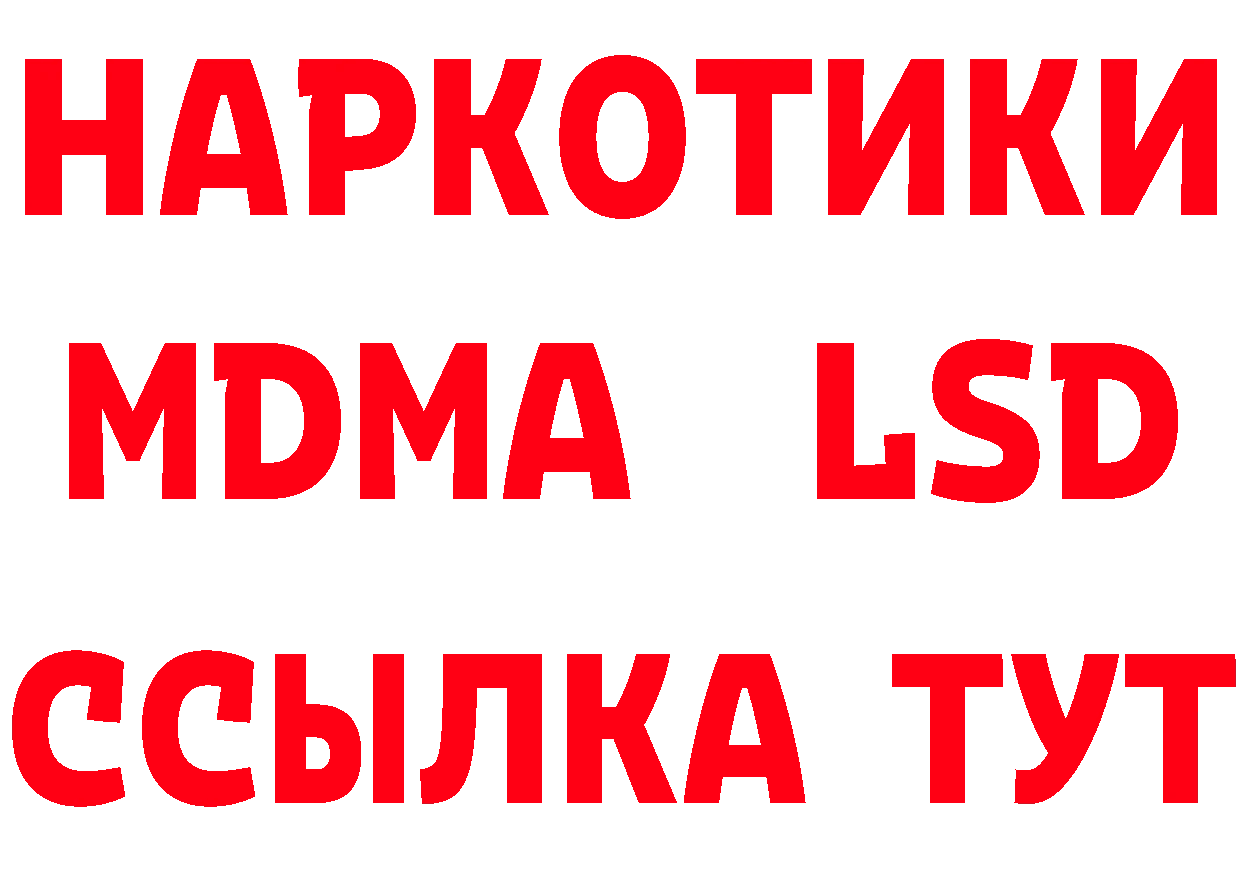 НАРКОТИКИ
MDMA LSD
ССЫЛКА ТУТ